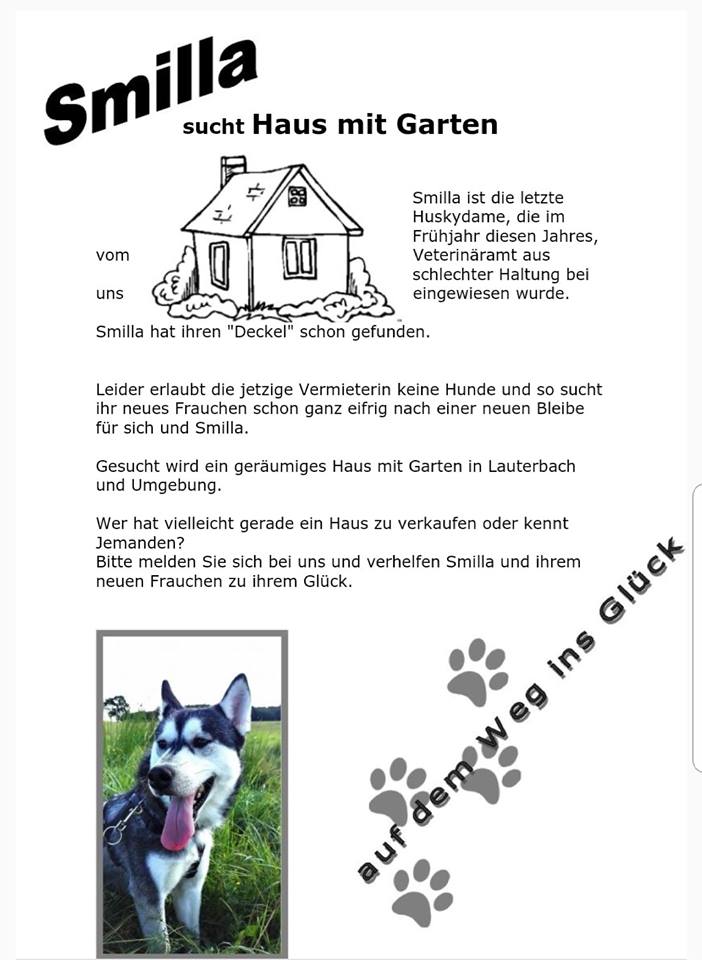 Smilla

sucht Haus mit Garten

Smilla ist die letzte Huskydame, die im Frühjahr diesen Jahres, vom Veterinäramt aus schlechter Haltung bei uns eingewiesen wurde.

Smilla hat ihren "Deckel" schon gefunden.

Leider erlaubt die jetzige Vermieterin keine Hunde und so sucht ihr neues Frauchen schon ganz eifrig nach einer neuen Bleibe für sich und Smilla.

Gesucht wird ein geräumiges Haus mit Garten in Lauterbach und Umgebung.

Wer hat vielleicht gerade ein Haus zu verkaufen oder kennt Jemanden?
Bitte melden Sie sich bei uns und verhelfen Smilla und ihrem neuen Frauchen zu ihrem Glück.

auf dem Weg ins Glück